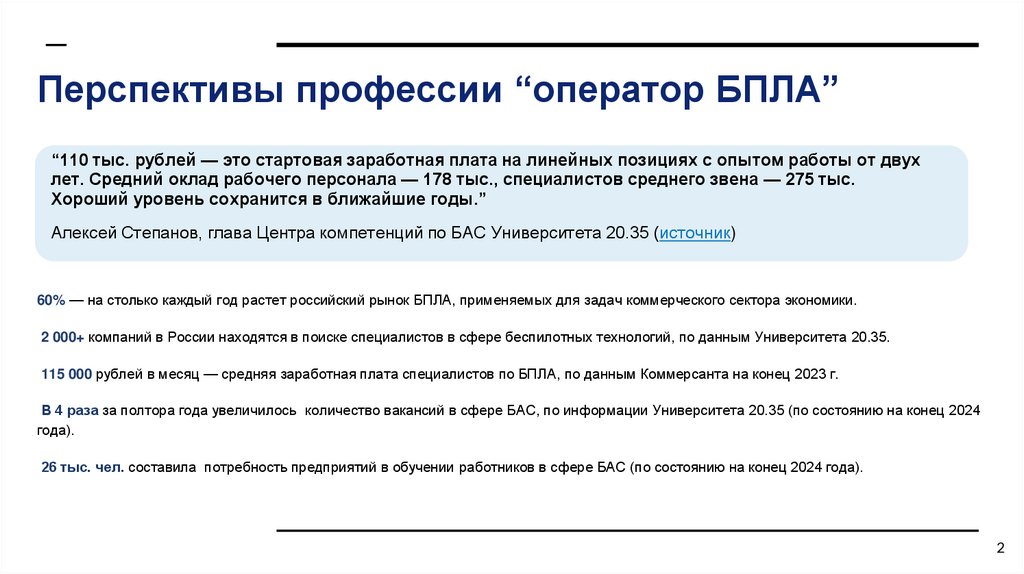 Перспективы профессии “оператор БПЛА”

“110 тыс. рублей — это стартовая заработная плата на линейных позициях с опытом работы от двух лет. Средний оклад рабочего персонала — 178 тыс., специалистов среднего звена — 275 тыс. Хороший уровень сохранится в ближайшие годы.”

Алексей Степанов, глава Центра компетенций по БАС Университета 20.35 (источник)

60% — на столько каждый год растет российский рынок БПЛА, применяемых для задач коммерческого сектора экономики.

2 000+ компаний в России находятся в поиске специалистов в сфере беспилотных технологий, по данным Университета 20.35.

115 000 рублей в месяц — средняя заработная плата специалистов по БПЛА, по данным Коммерсанта на конец 2023 г.

В 4 раза за полтора года увеличилось количество вакансий в сфере БАС, по информации Университета 20.35 (по состоянию на конец 2024 года).

26 тыс. чел. составила потребность предприятий в обучении работников в сфере БАС (по состоянию на конец 2024 года).

2